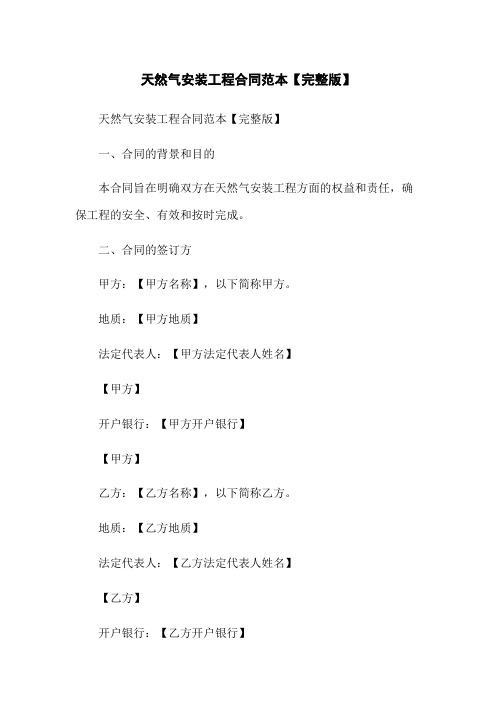 天然气安装工程合同范本【完整版】

天然气安装工程合同范本【完整版】

一、合同的背景和目的

本合同旨在明确双方在天然气安装工程方面的权益和责任，确保工程的安全、有效和按时完成。

二、合同的签订方

甲方：【甲方名称】，以下简称甲方。

地质：【甲方地质】

法定代表人：【甲方法定代表人姓名】

【甲方】

开户银行：【甲方开户银行】

【甲方】

乙方：【乙方名称】，以下简称乙方。

地质：【乙方地质】

法定代表人：【乙方法定代表人姓名】

【乙方】

开户银行：【乙方开户银行】